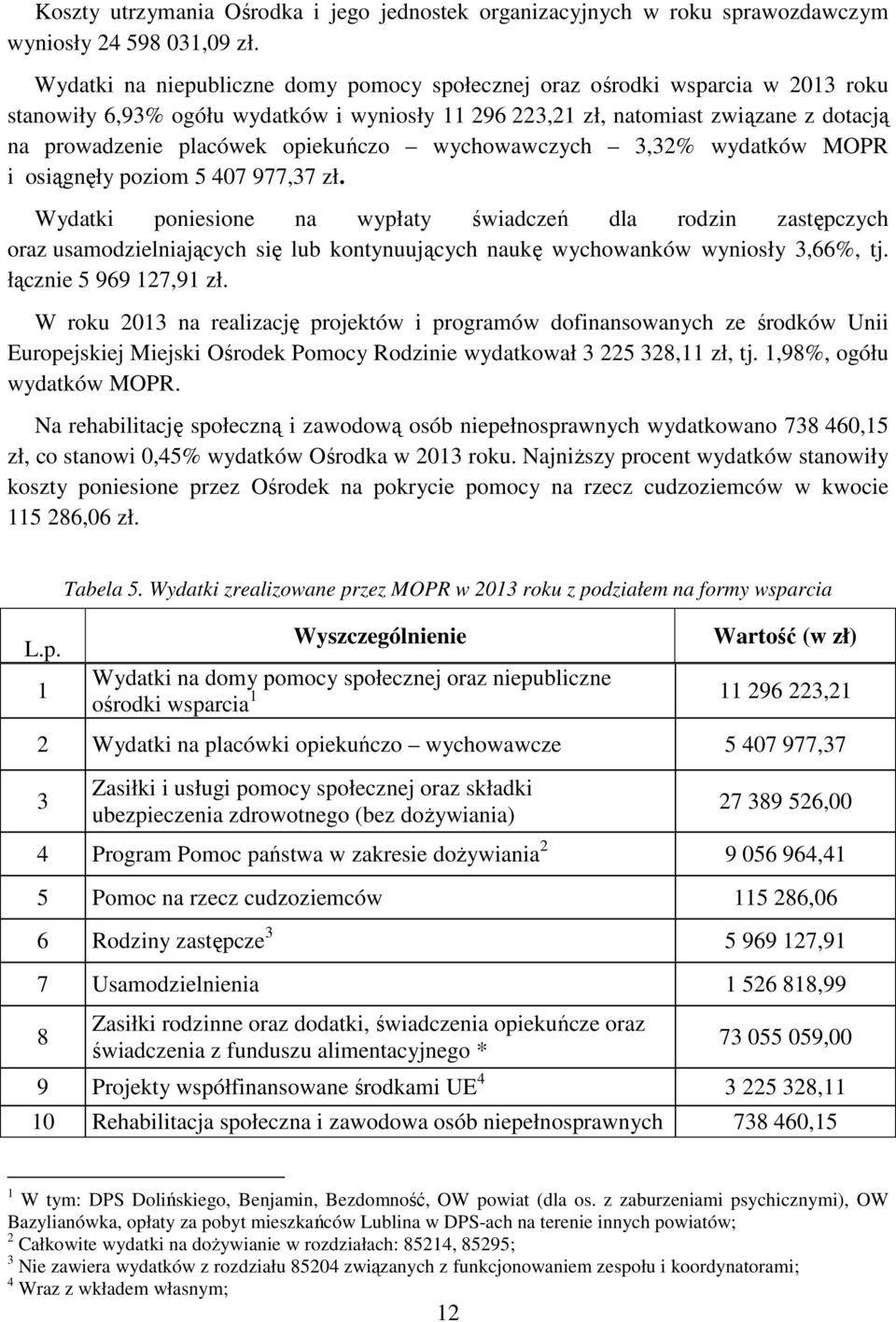 Koszty utrzymania Ośrodka i jego jednostek organizacyjnych w roku sprawozdawczym wyniosły 24 598 031,09 zł.

Wydatki na niepubliczne domy pomocy społecznej oraz ośrodki wsparcia w 2013 roku stanowiły 6,93% ogółu wydatków i wyniosły 11 296 223,21 zł, natomiast związane z dotacją na prowadzenie placówek opiekuńczo – wychowawczych – 3,32% wydatków MOPR i osiągnęły poziom 5 407 977,37 zł.

Wydatki poniesione na wypłaty świadczeń dla rodzin zastępczych oraz usamodzielniających się lub kontynuujących naukę wychowanków wyniosły 3,66%, tj. łącznie 5 969 127,91 zł.

W roku 2013 na realizację projektów i programów dofinansowanych ze środków Unii Europejskiej Miejski Ośrodek Pomocy Rodzinie wydatkował 3 225 328,11 zł, tj. 1,98%, ogółu wydatków MOPR.

Na rehabilitację społeczną i zawodową osób niepełnosprawnych wydatkowano 738 460,15 zł, co stanowi 0,45% wydatków Ośrodka w 2013 roku. Najniższy procent wydatków stanowiły koszty poniesione przez Ośrodek na pokrycie pomocy na rzecz cudzoziemców w kwocie 115 286,06 zł.

Tabela 5. Wydatki zrealizowane przez MOPR w 2013 roku z podziałem na formy wsparcia

| L.p. | Wyszczególnienie | Wartość (w zł) |
|---|---|---|
| 1 | Wydatki na domy pomocy społecznej oraz niepubliczne ośrodki wsparcia $^1$ | 11 296 223,21 |
| 2 | Wydatki na placówki opiekuńczo – wychowawcze | 5 407 977,37 |
| 3 | Zasiłki i usługi pomocy społecznej oraz składki ubezpieczenia zdrowotnego (bez dożywiania) | 27 389 526,00 |
| 4 | Program Pomoc państwa w zakresie dożywiania $^2$ | 9 056 964,41 |
| 5 | Pomoc na rzecz cudzoziemców | 115 286,06 |
| 6 | Rodziny zastępcze $^3$ | 5 969 127,91 |
| 7 | Usamodzielnienia | 1 526 818,99 |
| 8 | Zasiłki rodzinne oraz dodatki, świadczenia opiekuńcze oraz świadczenia z funduszu alimentacyjnego * | 73 055 059,00 |
| 9 | Projekty współfinansowane środkami UE $^4$ | 3 225 328,11 |
| 10 | Rehabilitacja społeczna i zawodowa osób niepełnosprawnych | 738 460,15 |

$^1$ W tym: DPS Dolińskiego, Benjamin, Bezdomność, OW powiat (dla os. z zaburzeniami psychicznymi), OW Bazylianówka, opłaty za pobyt mieszkańców Lublina w DPS-ach na terenie innych powiatów;
$^2$ Całkowite wydatki na dożywianie w rozdziałach: 85214, 85295;
$^3$ Nie zawiera wydatków z rozdziału 85204 związanych z funkcjonowaniem zespołu i koordynatorami;
$^4$ Wraz z wkładem własnym;

12